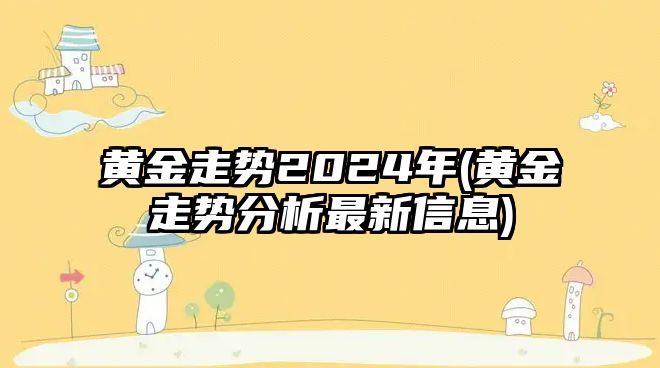 黄金走势2024年(黄金走势分析最新信息)